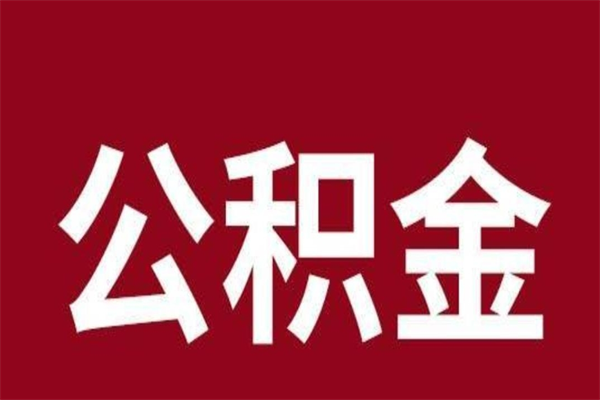 公积金